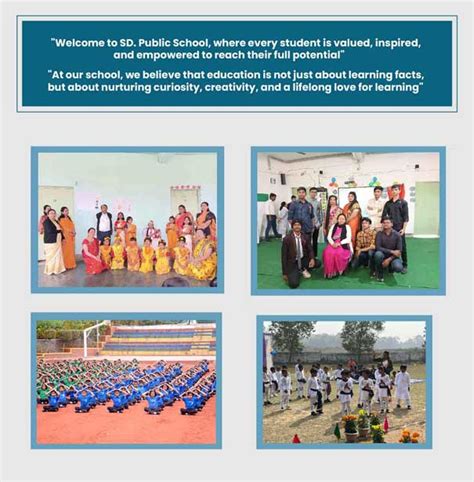 "Welcome to SD. Public School, where every student is valued, inspired, and empowered to reach their full potential"

"At our school, we believe that education is not just about learning facts, but about nurturing curiosity, creativity, and a lifelong love for learning"